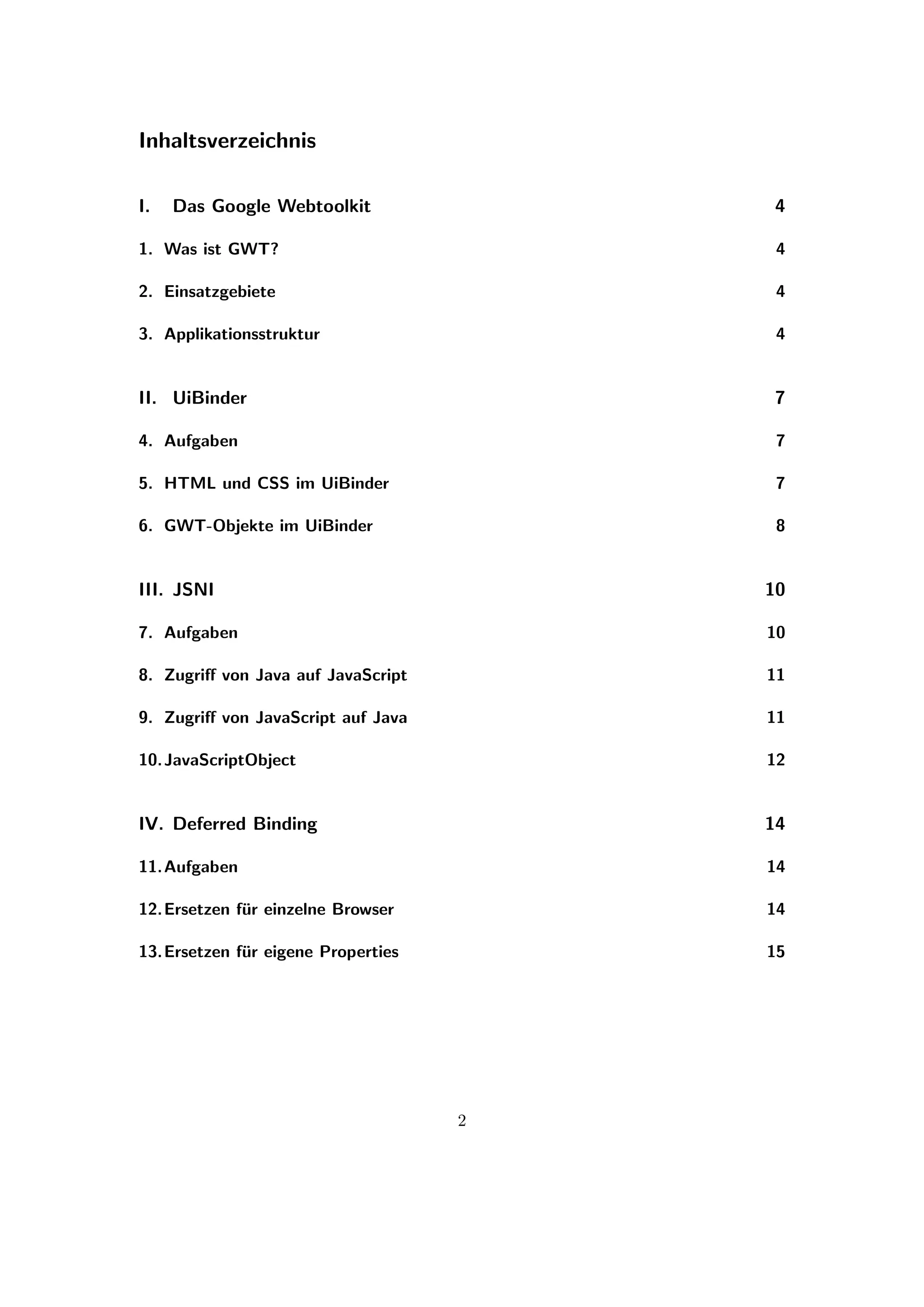 Inhaltsverzeichnis

I. Das Google Webtoolkit 4

1. Was ist GWT? 4

2. Einsatzgebiete 4

3. Applikationsstruktur 4

II. UiBinder 7

4. Aufgaben 7

5. HTML und CSS im UiBinder 7

6. GWT-Objekte im UiBinder 8

III. JSNI 10

7. Aufgaben 10

8. Zugriff von Java auf JavaScript 11

9. Zugriff von JavaScript auf Java 11

10. JavaScriptObject 12

IV. Deferred Binding 14

11. Aufgaben 14

12. Ersetzen für einzelne Browser 14

13. Ersetzen für eigene Properties 15

2